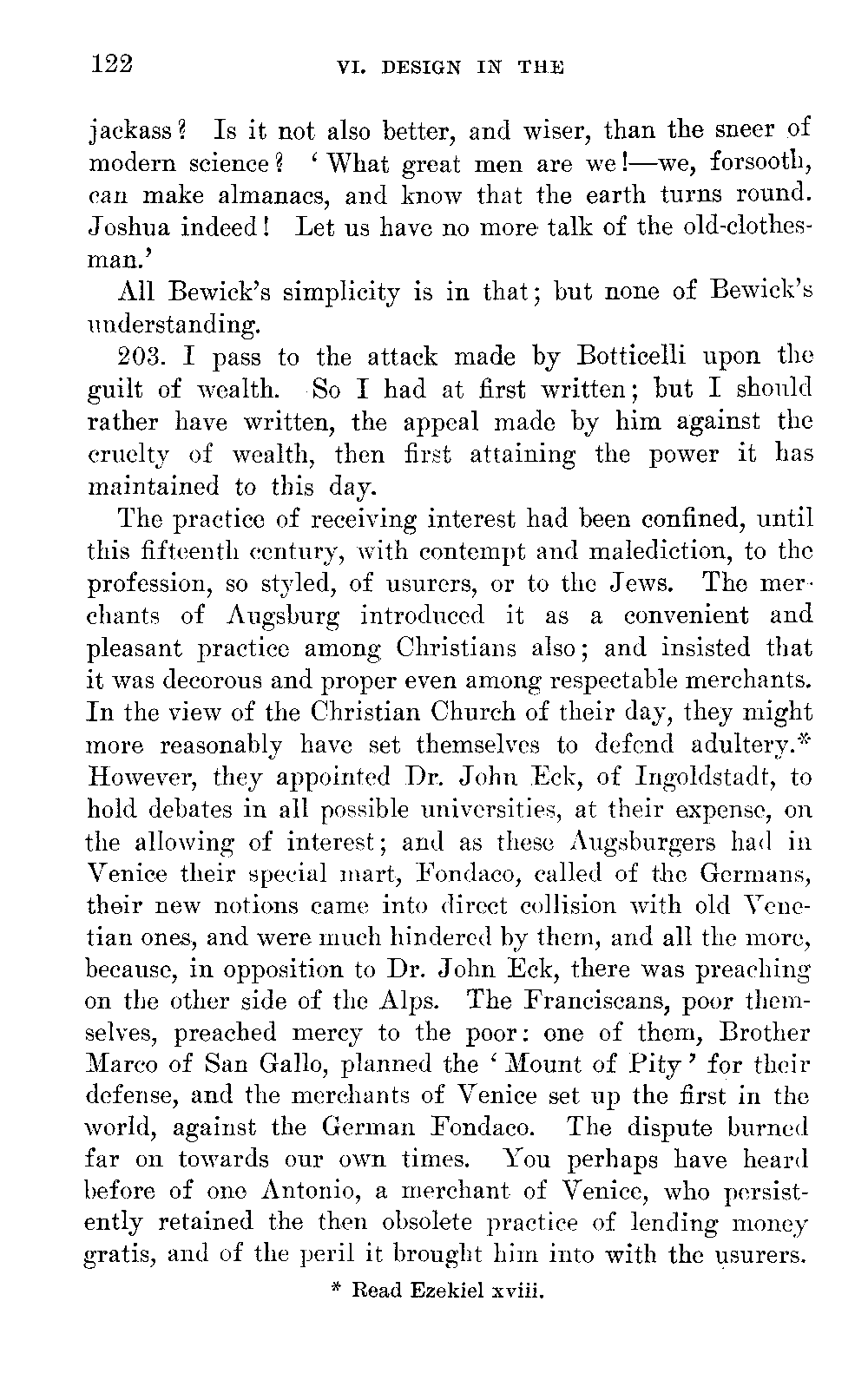 122 VI. DESIGN IN THE

jackass? Is it not also better, and wiser, than the sneer of modern science? 'What great men are we!—we, forsooth, can make almanacs, and know that the earth turns round. Joshua indeed! Let us have no more talk of the old-clothesman.'

All Bewick's simplicity is in that; but none of Bewick's understanding.

203. I pass to the attack made by Botticelli upon the guilt of wealth. So I had at first written; but I should rather have written, the appeal made by him against the cruelty of wealth, then first attaining the power it has maintained to this day.

The practice of receiving interest had been confined, until this fifteenth century, with contempt and malediction, to the profession, so styled, of usurers, or to the Jews. The merchants of Augsburg introduced it as a convenient and pleasant practice among Christians also; and insisted that it was decorous and proper even among respectable merchants. In the view of the Christian Church of their day, they might more reasonably have set themselves to defend adultery.* However, they appointed Dr. John Eck, of Ingoldstadt, to hold debates in all possible universities, at their expense, on the allowing of interest; and as these Augsburgers had in Venice their special mart, Fondaco, called of the Germans, their new notions came into direct collision with old Venetian ones, and were much hindered by them, and all the more, because, in opposition to Dr. John Eck, there was preaching on the other side of the Alps. The Franciscans, poor themselves, preached mercy to the poor: one of them, Brother Marco of San Gallo, planned the 'Mount of Pity' for their defense, and the merchants of Venice set up the first in the world, against the German Fondaco. The dispute burned far on towards our own times. You perhaps have heard before of one Antonio, a merchant of Venice, who persistently retained the then obsolete practice of lending money gratis, and of the peril it brought him into with the usurers.

* Read Ezekiel xviii.